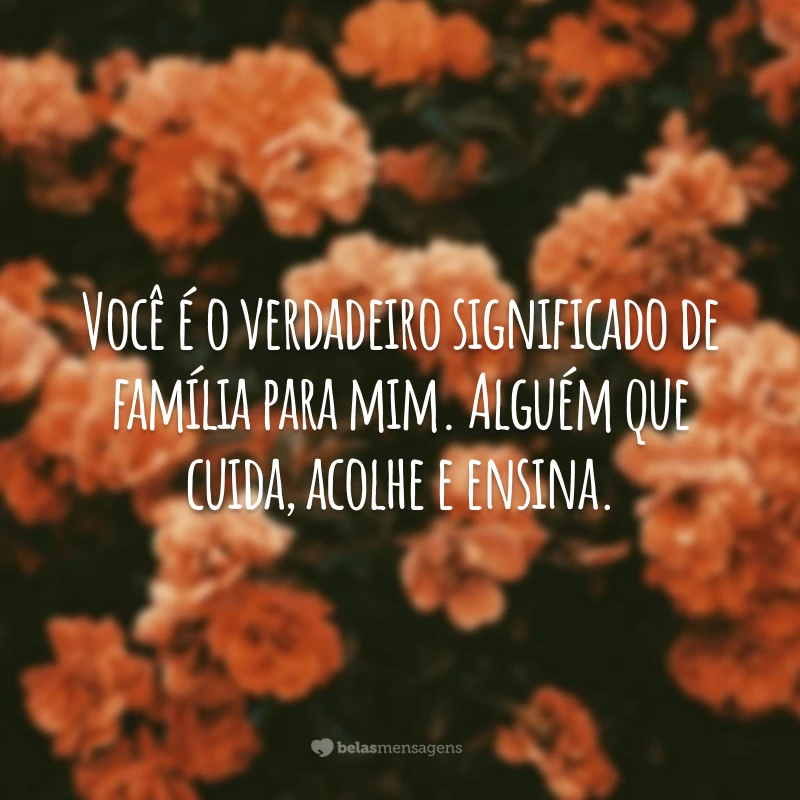 Você é o verdadeiro significado de família para mim. Alguém que cuida, acolhe e ensina.

belasmensagens